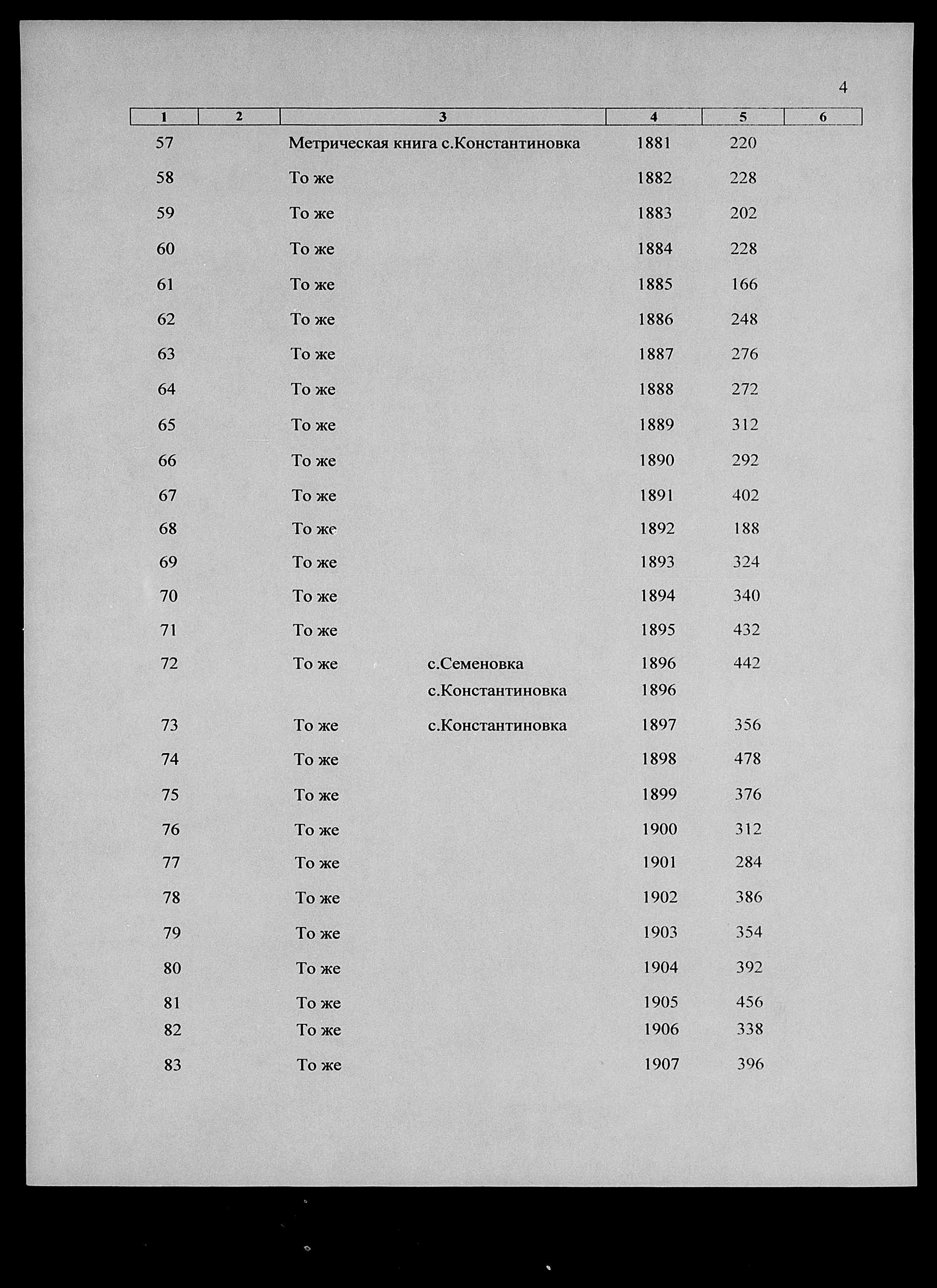 4

| 1 | 2 | 3 | 4 | 5 | 6 |
|---|---|---|---|---|---|
| 57 | | Метрическая книга с.Константиновка | 1881 | 220 | |
| 58 | | То же | 1882 | 228 | |
| 59 | | То же | 1883 | 202 | |
| 60 | | То же | 1884 | 228 | |
| 61 | | То же | 1885 | 166 | |
| 62 | | То же | 1886 | 248 | |
| 63 | | То же | 1887 | 276 | |
| 64 | | То же | 1888 | 272 | |
| 65 | | То же | 1889 | 312 | |
| 66 | | То же | 1890 | 292 | |
| 67 | | То же | 1891 | 402 | |
| 68 | | То же | 1892 | 188 | |
| 69 | | То же | 1893 | 324 | |
| 70 | | То же | 1894 | 340 | |
| 71 | | То же | 1895 | 432 | |
| 72 | | То же с.Семеновка | 1896 | 442 | |
| | | с.Константиновка | 1896 | | |
| 73 | | То же с.Константиновка | 1897 | 356 | |
| 74 | | То же | 1898 | 478 | |
| 75 | | То же | 1899 | 376 | |
| 76 | | То же | 1900 | 312 | |
| 77 | | То же | 1901 | 284 | |
| 78 | | То же | 1902 | 386 | |
| 79 | | То же | 1903 | 354 | |
| 80 | | То же | 1904 | 392 | |
| 81 | | То же | 1905 | 456 | |
| 82 | | То же | 1906 | 338 | |
| 83 | | То же | 1907 | 396 | |